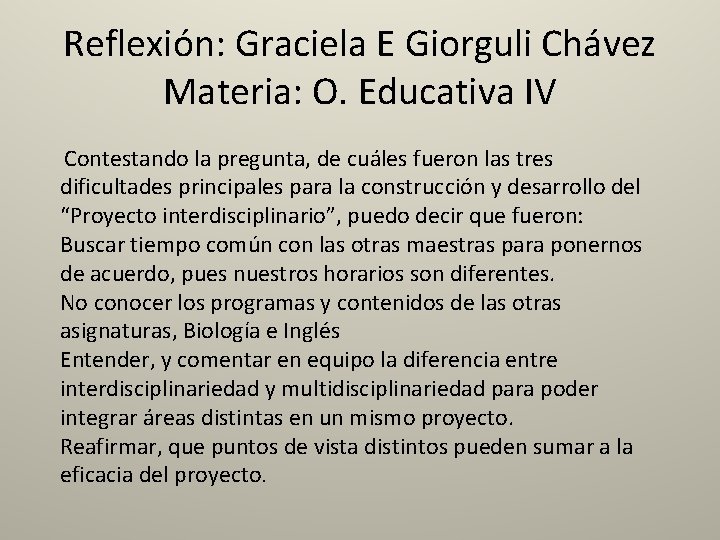 Reflexión: Graciela E Giorguli Chávez
Materia: O. Educativa IV

Contestando la pregunta, de cuáles fueron las tres dificultades principales para la construcción y desarrollo del “Proyecto interdisciplinario”, puedo decir que fueron:
Buscar tiempo común con las otras maestras para ponernos de acuerdo, pues nuestros horarios son diferentes.
No conocer los programas y contenidos de las otras asignaturas, Biología e Inglés
Entender, y comentar en equipo la diferencia entre interdisciplinariedad y multidisciplinariedad para poder integrar áreas distintas en un mismo proyecto.
Reafirmar, que puntos de vista distintos pueden sumar a la eficacia del proyecto.